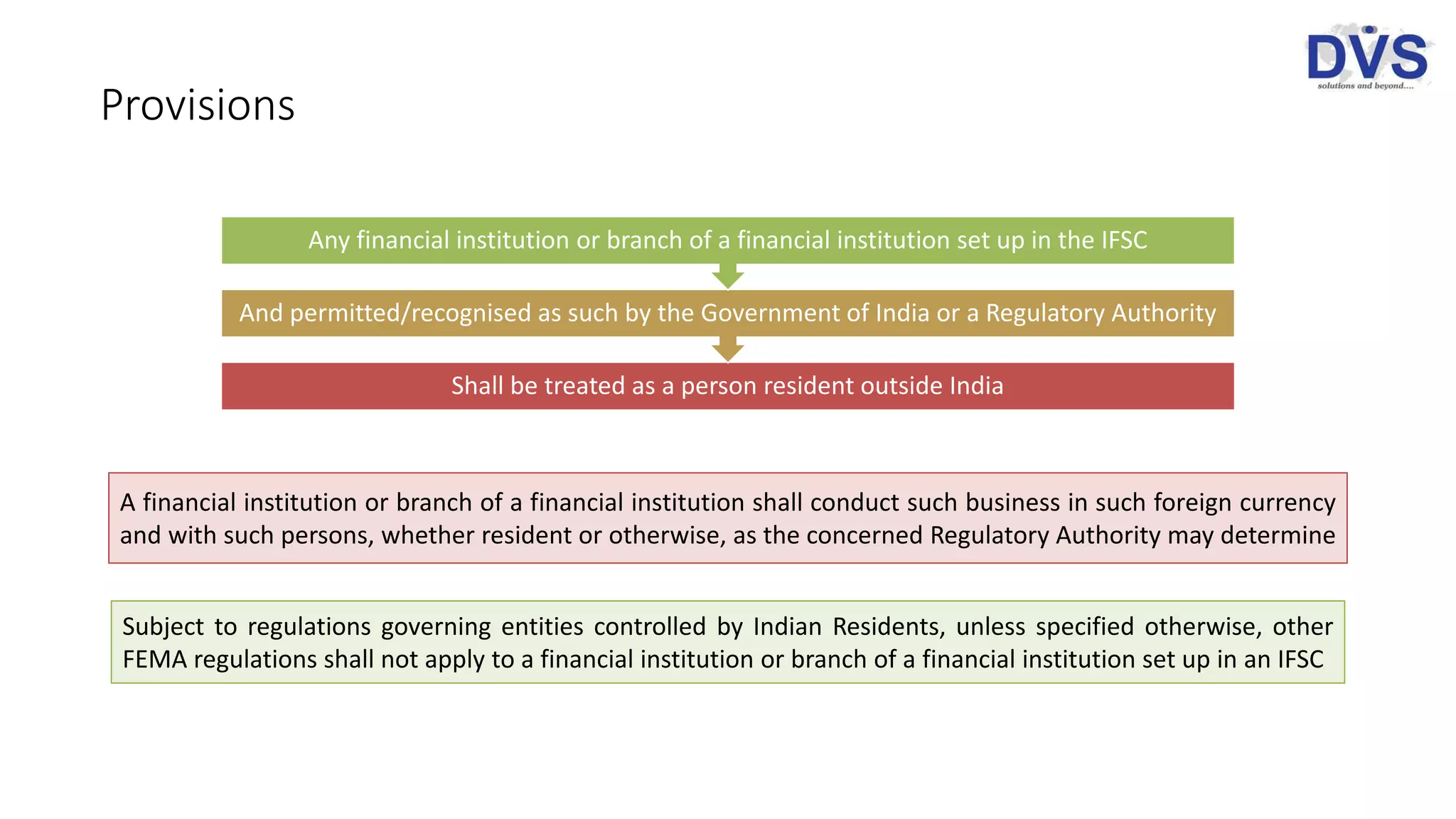 DVS
solutions and beyond....

Provisions

Any financial institution or branch of a financial institution set up in the IFSC

And permitted/recognised as such by the Government of India or a Regulatory Authority

Shall be treated as a person resident outside India

A financial institution or branch of a financial institution shall conduct such business in such foreign currency and with such persons, whether resident or otherwise, as the concerned Regulatory Authority may determine

Subject to regulations governing entities controlled by Indian Residents, unless specified otherwise, other FEMA regulations shall not apply to a financial institution or branch of a financial institution set up in an IFSC